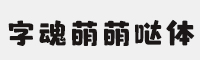 字魂萌萌哒体